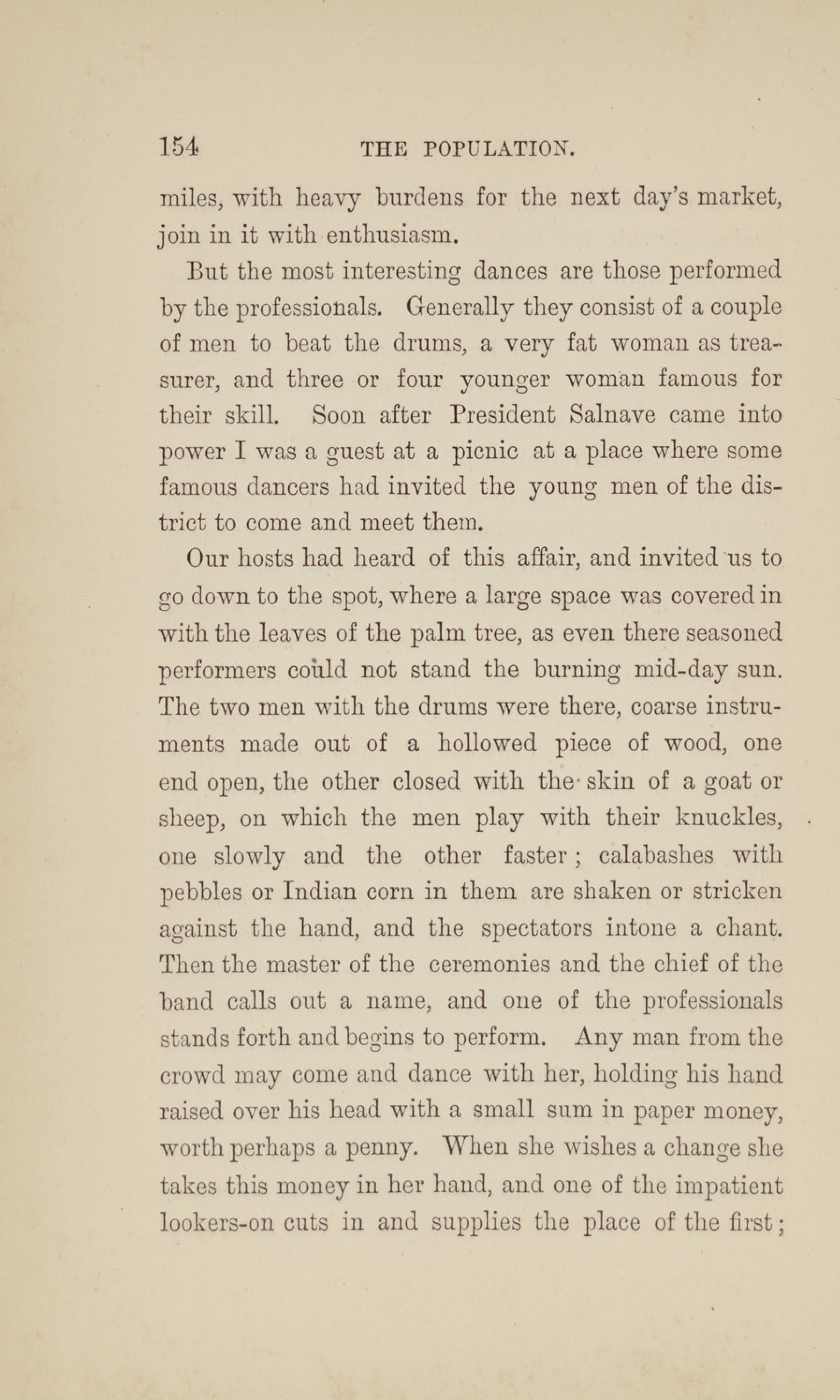 154 THE POPULATION.

miles, with heavy burdens for the next day's market, join in it with enthusiasm.

But the most interesting dances are those performed by the professionals. Generally they consist of a couple of men to beat the drums, a very fat woman as treasurer, and three or four younger woman famous for their skill. Soon after President Salnave came into power I was a guest at a picnic at a place where some famous dancers had invited the young men of the district to come and meet them.

Our hosts had heard of this affair, and invited us to go down to the spot, where a large space was covered in with the leaves of the palm tree, as even there seasoned performers could not stand the burning mid-day sun. The two men with the drums were there, coarse instruments made out of a hollowed piece of wood, one end open, the other closed with the skin of a goat or sheep, on which the men play with their knuckles, one slowly and the other faster; calabashes with pebbles or Indian corn in them are shaken or stricken against the hand, and the spectators intone a chant. Then the master of the ceremonies and the chief of the band calls out a name, and one of the professionals stands forth and begins to perform. Any man from the crowd may come and dance with her, holding his hand raised over his head with a small sum in paper money, worth perhaps a penny. When she wishes a change she takes this money in her hand, and one of the impatient lookers-on cuts in and supplies the place of the first;